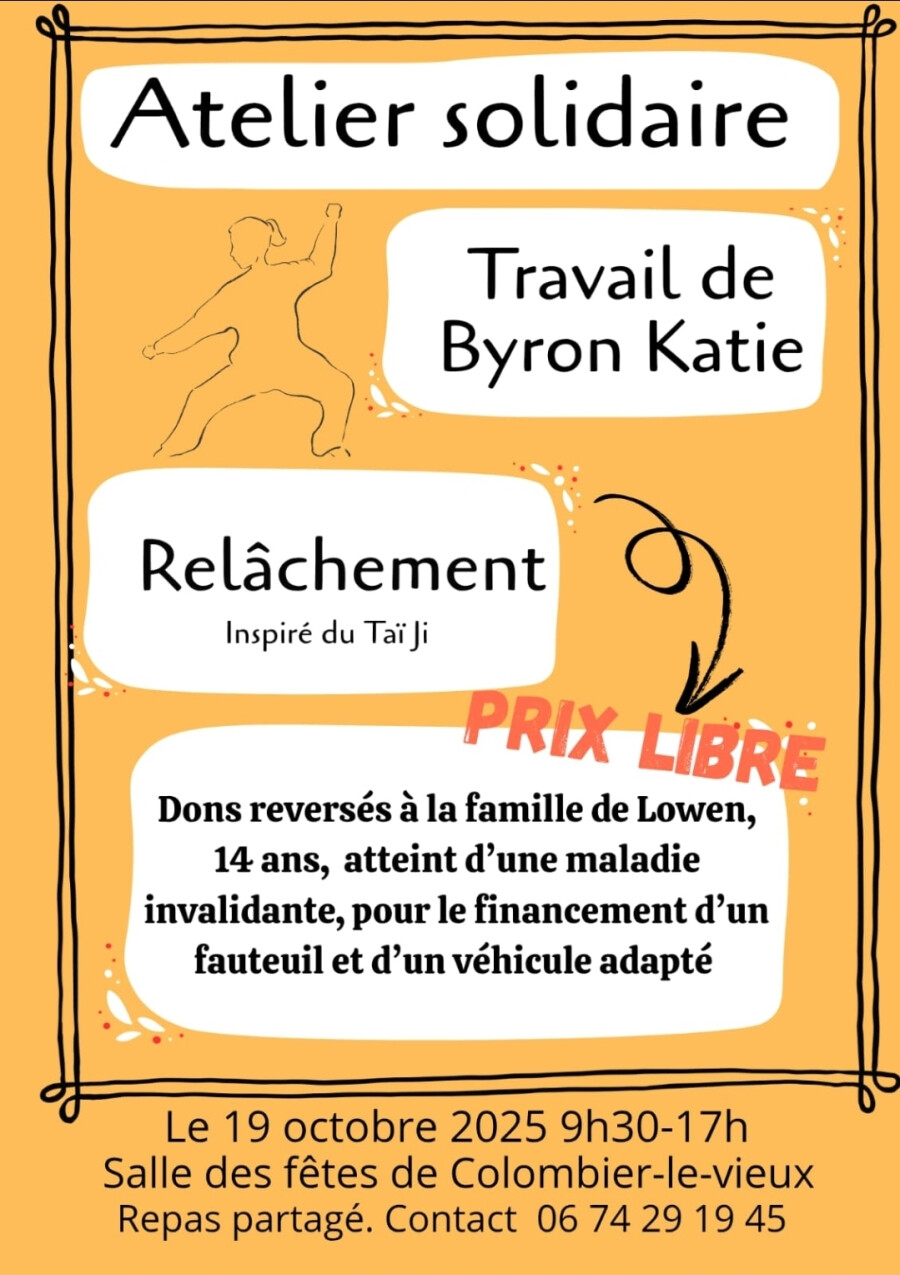 Atelier solidaire

Travail de
Byron Katie

Relâchement
Inspiré du Taï Ji

PRIX LIBRE

Dons reversés à la famille de Lowen, 14 ans, atteint d'une maladie invalidante, pour le financement d'un fauteuil et d'un véhicule adapté

Le 19 octobre 2025 9h30-17h
Salle des fêtes de Colombier-le-vieux
Repas partagé. Contact 06 74 29 19 45